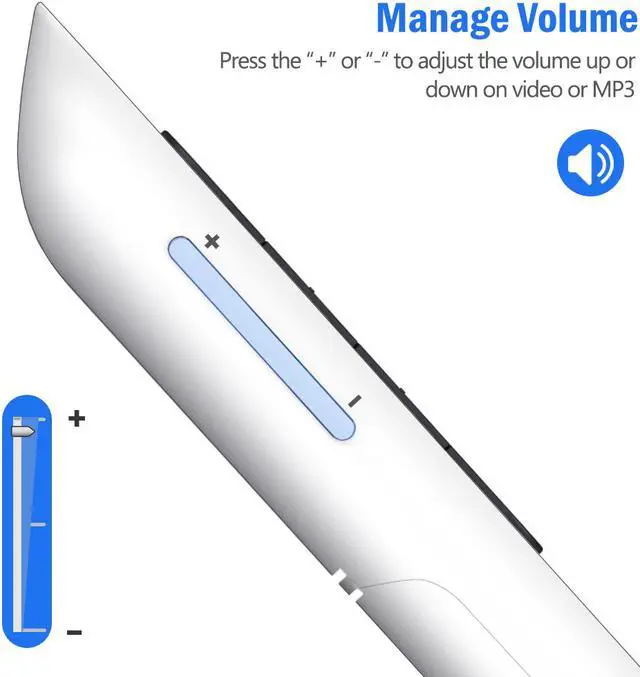 Manage Volume

Press the "+" or "-" to adjust the volume up or down on video or MP3

+

-

+

-